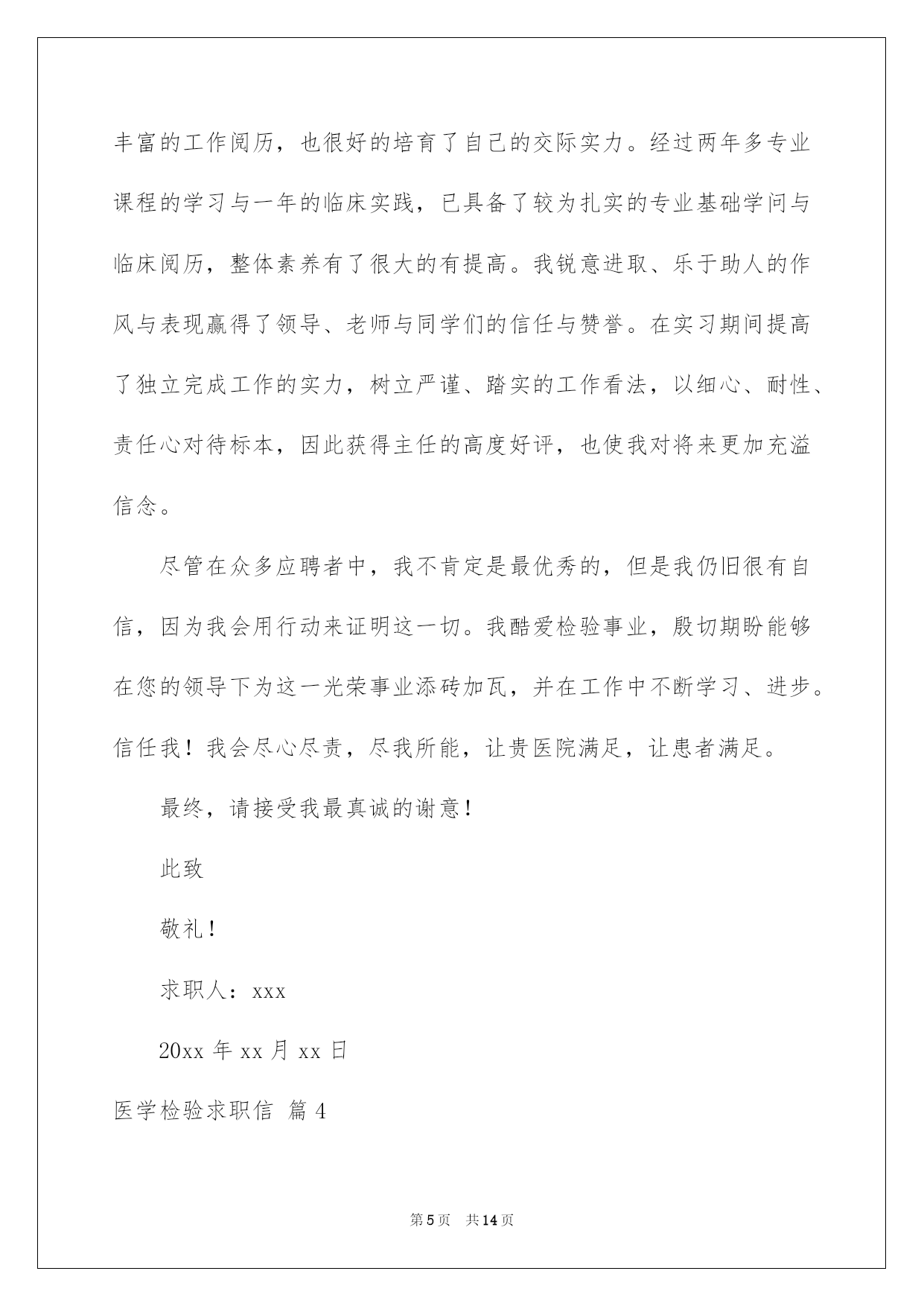 丰富的工作阅历，也很好的培育了自己的交际实力。经过两年多专业课程的学习与一年的临床实践，已具备了较为扎实的专业基础学问与临床阅历，整体素养有了很大的有提高。我锐意进取、乐于助人的作风与表现赢得了领导、老师与同学们的信任与赞誉。在实习期间提高了独立完成工作的实力，树立严谨、踏实的工作看法，以细心、耐性、责任心对待标本，因此获得主任的高度好评，也使我对将来更加充溢信念。

尽管在众多应聘者中，我不肯定是最优秀的，但是我仍旧很有自信，因为我会用行动来证明这一切。我酷爱检验事业，殷切期盼能够在您的领导下为这一光荣事业添砖加瓦，并在工作中不断学习、进步。信任我！我会尽心尽责，尽我所能，让贵医院满足，让患者满足。

最终，请接受我最真诚的谢意！

此致

敬礼！

求职人：xxx

20xx 年 xx 月 xx 日

医学检验求职信 篇 4

第 5 页 共 14 页